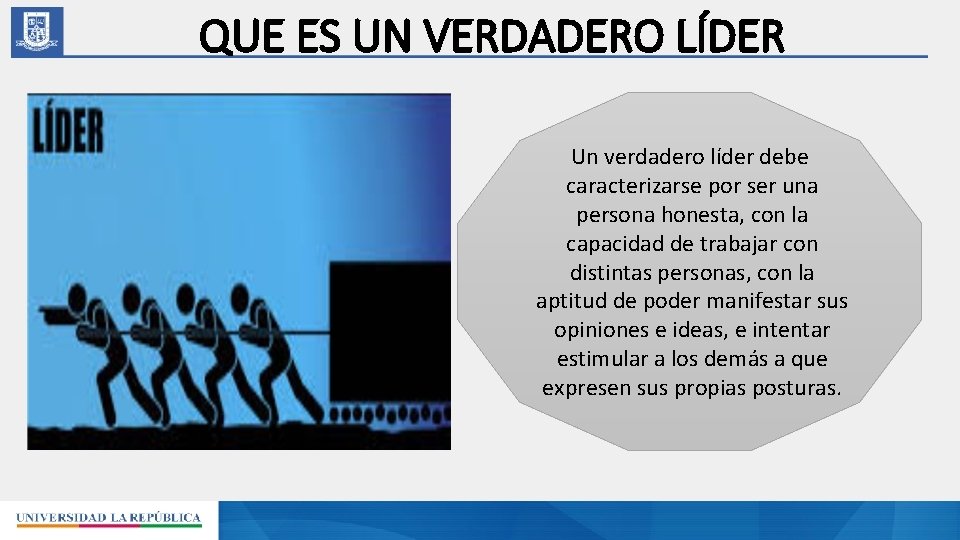 QUE ES UN VERDADERO LÍDER

LÍDER

Un verdadero líder debe caracterizarse por ser una persona honesta, con la capacidad de trabajar con distintas personas, con la aptitud de poder manifestar sus opiniones e ideas, e intentar estimular a los demás a que expresen sus propias posturas.

UNIVERSIDAD LA REPÚBLICA